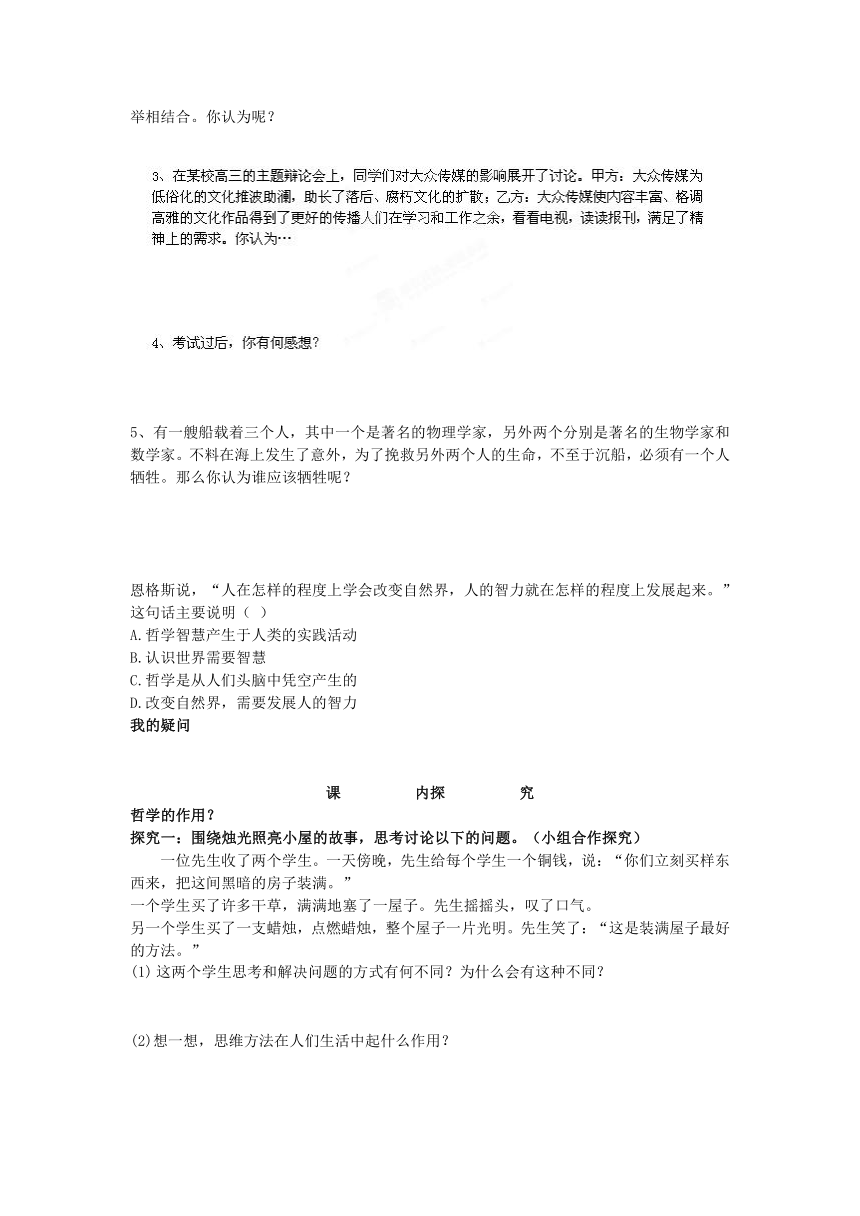 举相结合。你认为呢？

3、在某校高三的主题辩论会上，同学们对大众传媒的影响展开了讨论。甲方：大众传媒为低俗化的文化推波助澜，助长了落后、腐朽文化的扩散；乙方：大众传媒使内容丰富、格调高雅的文化作品得到了更好的传播人们在学习和工作之余，看看电视，读读报刊，满足了精神上的需求。你认为…

4、考试过后，你有何感想？

5、有一艘船载着三个人，其中一个是著名的物理学家，另外两个分别是著名的生物学家和数学家。不料在海上发生了意外，为了挽救另外两个人的生命，不至于沉船，必须有一个人牺牲。那么你认为谁应该牺牲呢？

恩格斯说，“人在怎样的程度上学会改变自然界，人的智力就在怎样的程度上发展起来。”这句话主要说明（ ）
A.哲学智慧产生于人类的实践活动
B.认识世界需要智慧
C.哲学是从人们头脑中凭空产生的
D.改变自然界，需要发展人的智力
我的疑问

课 内探 究
哲学的作用？
探究一：围绕烛光照亮小屋的故事，思考讨论以下的问题。（小组合作探究）
一位先生收了两个学生。一天傍晚，先生给每个学生一个铜钱，说：“你们立刻买样东西来，把这间黑暗的房子装满。”
一个学生买了许多干草，满满地塞了一屋子。先生摇摇头，叹了口气。
另一个学生买了一支蜡烛，点燃蜡烛，整个屋子一片光明。先生笑了：“这是装满屋子最好的方法。”
(1)这两个学生思考和解决问题的方式有何不同？为什么会有这种不同？

(2)想一想，思维方法在人们生活中起什么作用？